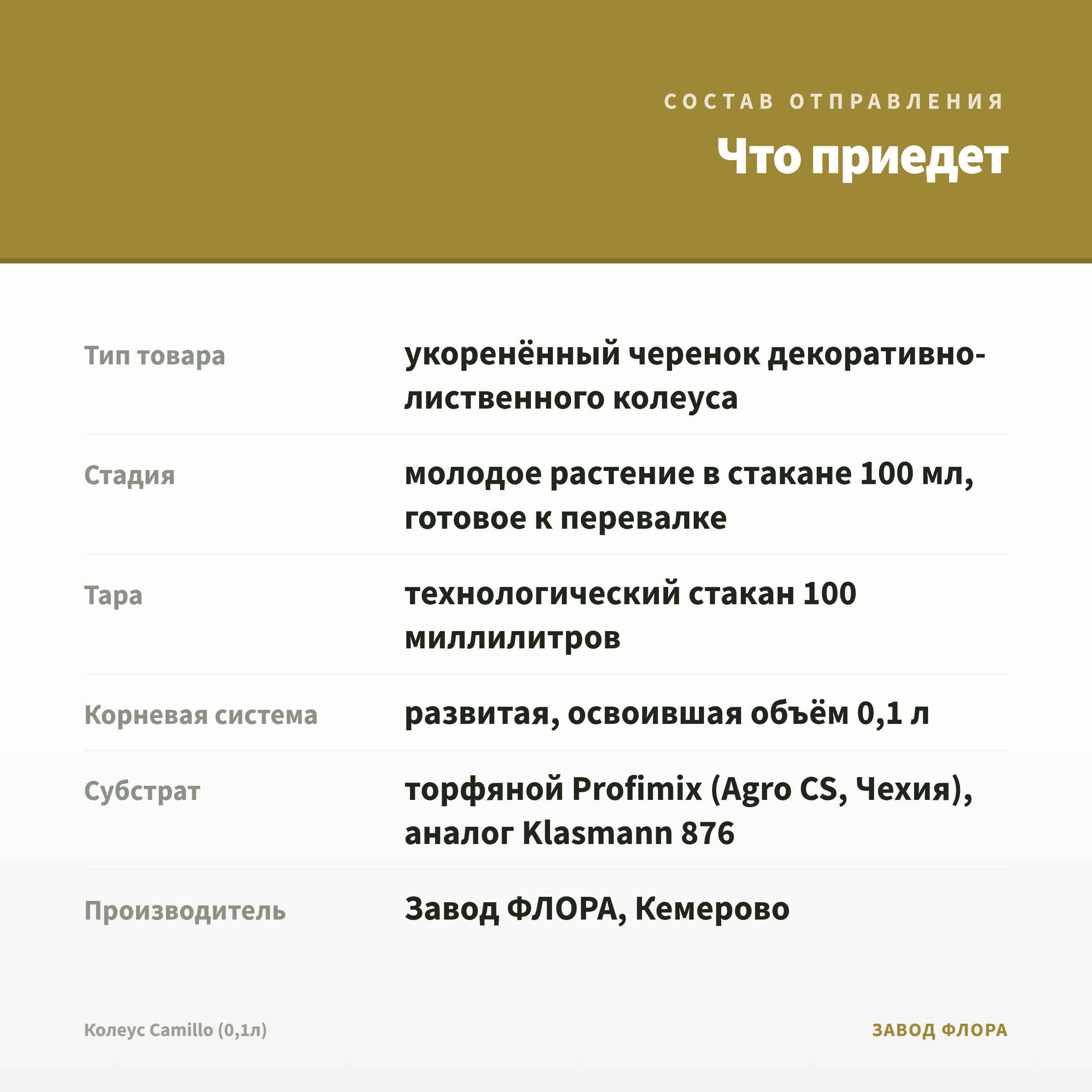 СОСТАВ ОТПРАВЛЕНИЯ

Что приедет

| | |
|---|---|
| Тип товара | укоренённый черенок декоративно-лиственного колеуса |
| Стадия | молодое растение в стакане 100 мл, готовое к перевалке |
| Тара | технологический стакан 100 миллилитров |
| Корневая система | развитая, освоившая объём 0,1 л |
| Субстрат | торфяной Profimix (Agro CS, Чехия), аналог Klasmann 876 |
| Производитель | Завод ФЛОРА, Кемерово |

Колеус Camillo (0,1л)

ЗАВОД ФЛОРА